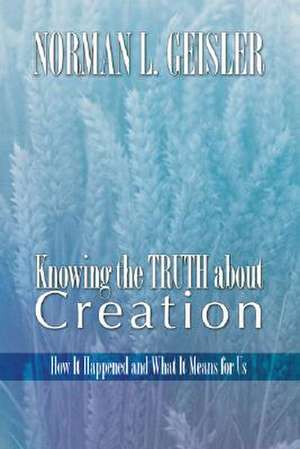 NORMAN L. GEISLER

Knowing the TRUTH about Creation

How It Happened and What It Means for Us